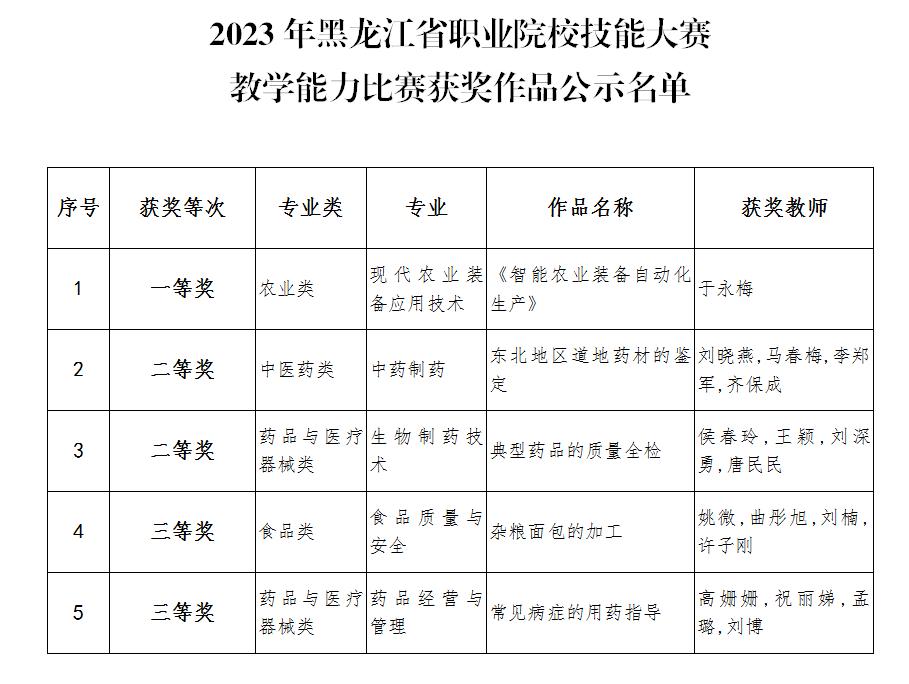 2023 年黑龙江省职业院校技能大赛
教学能力比赛获奖作品公示名单

| 序号 | 获奖等次 | 专业类 | 专业 | 作品名称 | 获奖教师 |
|---|---|---|---|---|---|
| 1 | 一等奖 | 农业类 | 现代农业装备应用技术 | 《智能农业装备自动化生产》 | 于永梅 |
| 2 | 二等奖 | 中医药类 | 中药制药 | 东北地区道地药材的鉴定 | 刘晓燕，马春梅，李郑军，齐保成 |
| 3 | 二等奖 | 药品与医疗器械类 | 生物制药技术 | 典型药品的质量全检 | 侯春玲，王颖，刘深勇，唐民民 |
| 4 | 三等奖 | 食品类 | 食品质量与安全 | 杂粮面包的加工 | 姚微，曲彤旭，刘楠，许子刚 |
| 5 | 三等奖 | 药品与医疗器械类 | 药品经营与管理 | 常见病症的用药指导 | 高姗姗，祝丽娣，孟璐，刘博 |